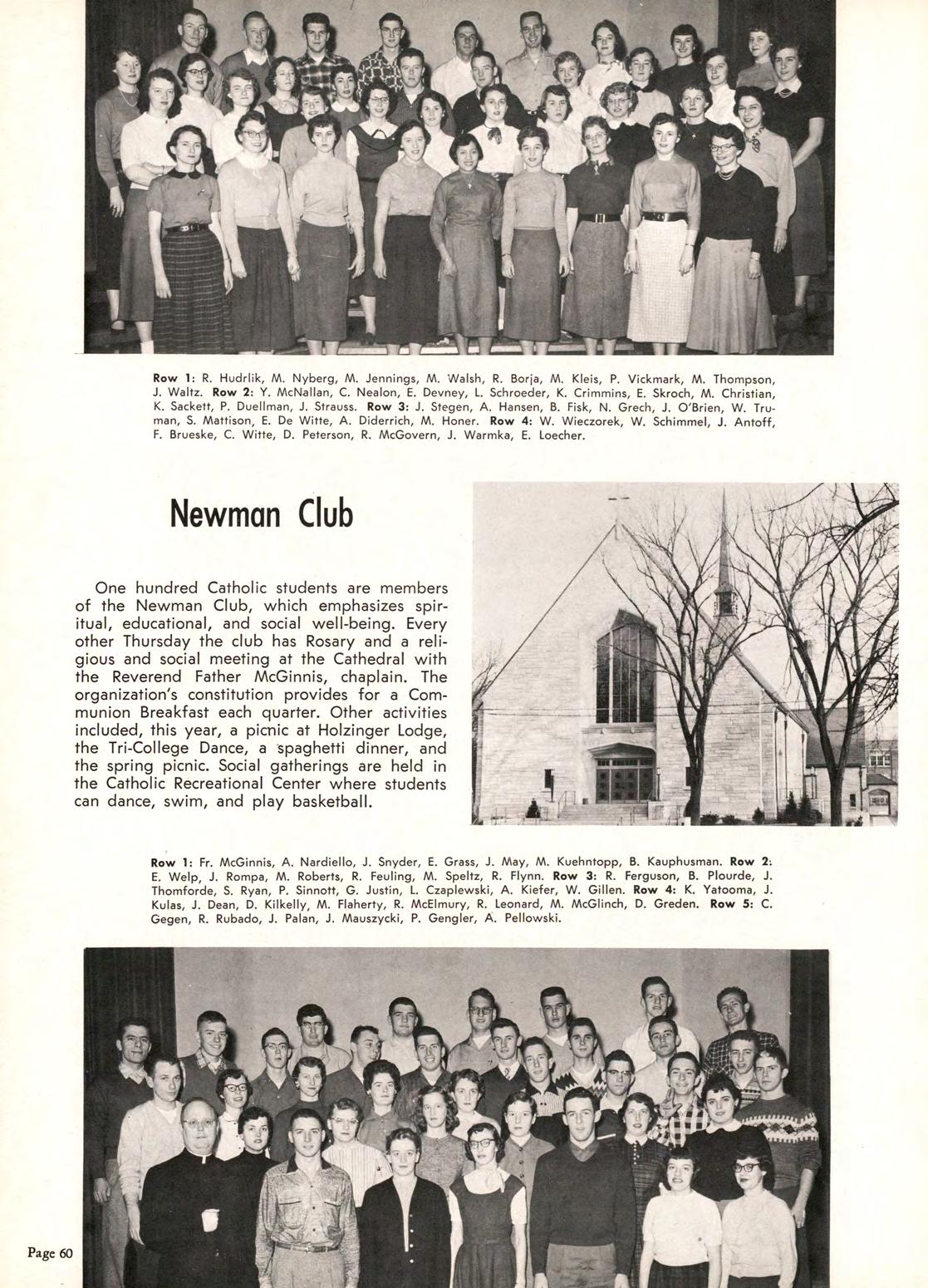 Row 1: R. Hudrlik, M. Nyberg, M. Jennings, M. Walsh, R. Borja, M. Kleis, P. Vickmark, M. Thompson, J. Waltz. Row 2: Y. McNallan, C. Nealon, E. Devney, L. Schroeder, K. Crimmins, E. Skroch, M. Christian, K. Sackett, P. Duellman, J. Strauss. Row 3: J. Stegen, A. Hansen, B. Fisk, N. Grech, J. O'Brien, W. Truman, S. Mattison, E. De Witte, A. Diderrich, M. Honer. Row 4: W. Wieczorek, W. Schimmel, J. Antoff, F. Brueske, C. Witte, D. Peterson, R. McGovern, J. Warmka, E. Loecher.

Newman Club

One hundred Catholic students are members of the Newman Club, which emphasizes spiritual, educational, and social well-being. Every other Thursday the club has Rosary and a religious and social meeting at the Cathedral with the Reverend Father McGinnis, chaplain. The organization's constitution provides for a Communion Breakfast each quarter. Other activities included, this year, a picnic at Holzinger Lodge, the Tri-College Dance, a spaghetti dinner, and the spring picnic. Social gatherings are held in the Catholic Recreational Center where students can dance, swim, and play basketball.

Row 1: Fr. McGinnis, A. Nardiello, J. Snyder, E. Grass, J. May, M. Kuehntopp, B. Kauphusman. Row 2: E. Welp, J. Rompa, M. Roberts, R. Feuling, M. Speltz, R. Flynn. Row 3: R. Ferguson, B. Plourde, J. Thomforde, S. Ryan, P. Sinnott, G. Justin, L. Czaplewski, A. Kiefer, W. Gillen. Row 4: K. Yatooma, J. Kulas, J. Dean, D. Kilkelly, M. Flaherty, R. McElmury, R. Leonard, M. McGlinch, D. Greden. Row 5: C. Gegen, R. Rubado, J. Palan, J. Mauszycki, P. Gengler, A. Pellowski.

Page 60